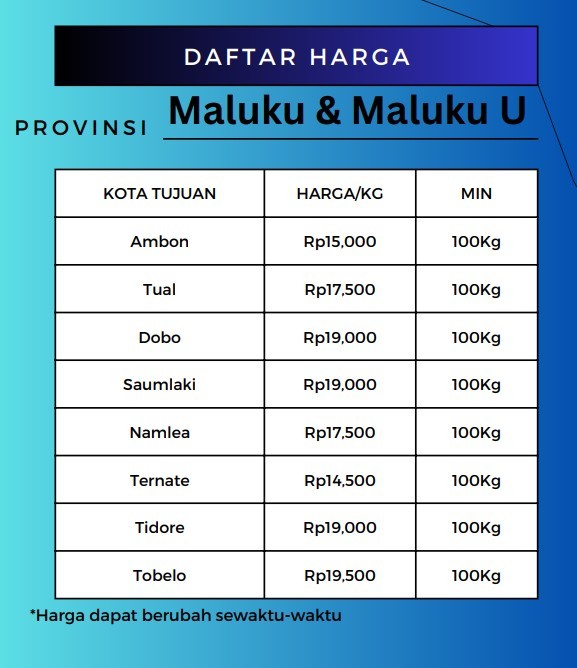 DAFTAR HARGA

PROVINSI Maluku & Maluku U

| KOTA TUJUAN | HARGA/KG | MIN |
|---|---|---|
| Ambon | Rp15,000 | 100Kg |
| Tual | Rp17,500 | 100Kg |
| Dobo | Rp19,000 | 100Kg |
| Saumlaki | Rp19,000 | 100Kg |
| Namlea | Rp17,500 | 100Kg |
| Ternate | Rp14,500 | 100Kg |
| Tidore | Rp19,000 | 100Kg |
| Tobelo | Rp19,500 | 100Kg |

*Harga dapat berubah sewaktu-waktu